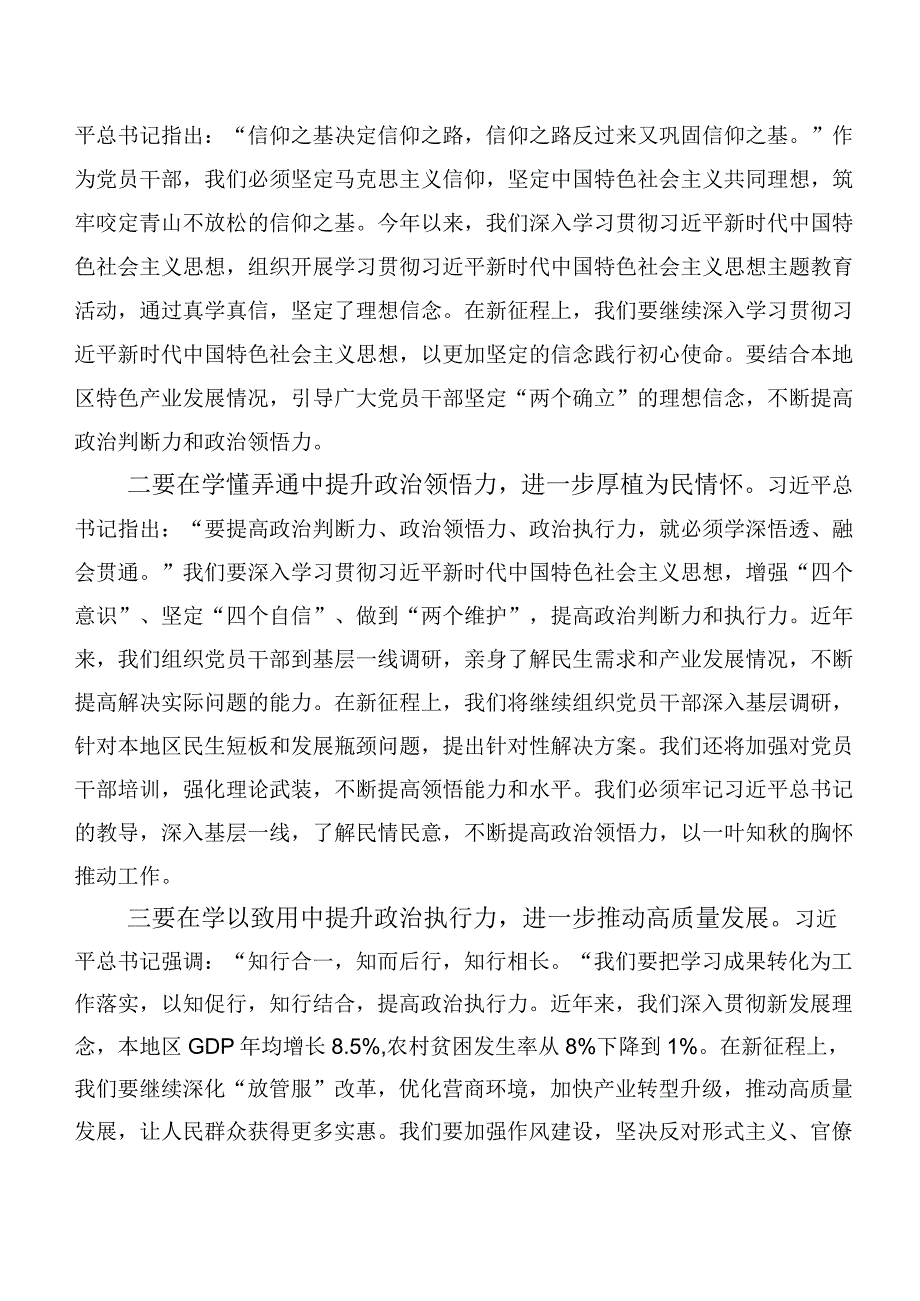 平总书记指出：“信仰之基决定信仰之路，信仰之路反过来又巩固信仰之基。”作为党员干部，我们必须坚定马克思主义信仰，坚定中国特色社会主义共同理想，筑牢咬定青山不放松的信仰之基。今年以来，我们深入学习贯彻习近平新时代中国特色社会主义思想，组织开展学习贯彻习近平新时代中国特色社会主义思想主题教育活动，通过真学真信，坚定了理想信念。在新征程上，我们要继续深入学习贯彻习近平新时代中国特色社会主义思想，以更加坚定的信念践行初心使命。要结合本地区特色产业发展情况，引导广大党员干部坚定“两个确立”的理想信念，不断提高政治判断力和政治领悟力。

二要在学懂弄通中提升政治领悟力，进一步厚植为民情怀。习近平总书记指出：“要提高政治判断力、政治领悟力、政治执行力，就必须学深悟透、融会贯通。”我们要深入学习贯彻习近平新时代中国特色社会主义思想，增强“四个意识”、坚定“四个自信”、做到“两个维护”，提高政治判断力和执行力。近年来，我们组织党员干部到基层一线调研，亲身了解民生需求和产业发展情况，不断提高解决实际问题的能力。在新征程上，我们将继续组织党员干部深入基层调研，针对本地区民生短板和发展瓶颈问题，提出针对性解决方案。我们还将加强对党员干部培训，强化理论武装，不断提高领悟能力和水平。我们必须牢记习近平总书记的教导，深入基层一线，了解民情民意，不断提高政治领悟力，以一叶知秋的胸怀推动工作。

三要在学以致用中提升政治执行力，进一步推动高质量发展。习近平总书记强调：“知行合一，知而后行，知行相长。“我们要把学习成果转化为工作落实，以知促行，知行结合，提高政治执行力。近年来，我们深入贯彻新发展理念，本地区 GDP 年均增长 8.5%,农村贫困发生率从 8%下降到 1%。在新征程上，我们要继续深化“放管服”改革，优化营商环境，加快产业转型升级，推动高质量发展，让人民群众获得更多实惠。我们要加强作风建设，坚决反对形式主义、官僚